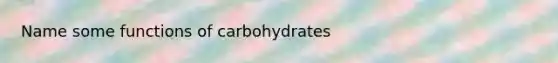 Name some functions of carbohydrates